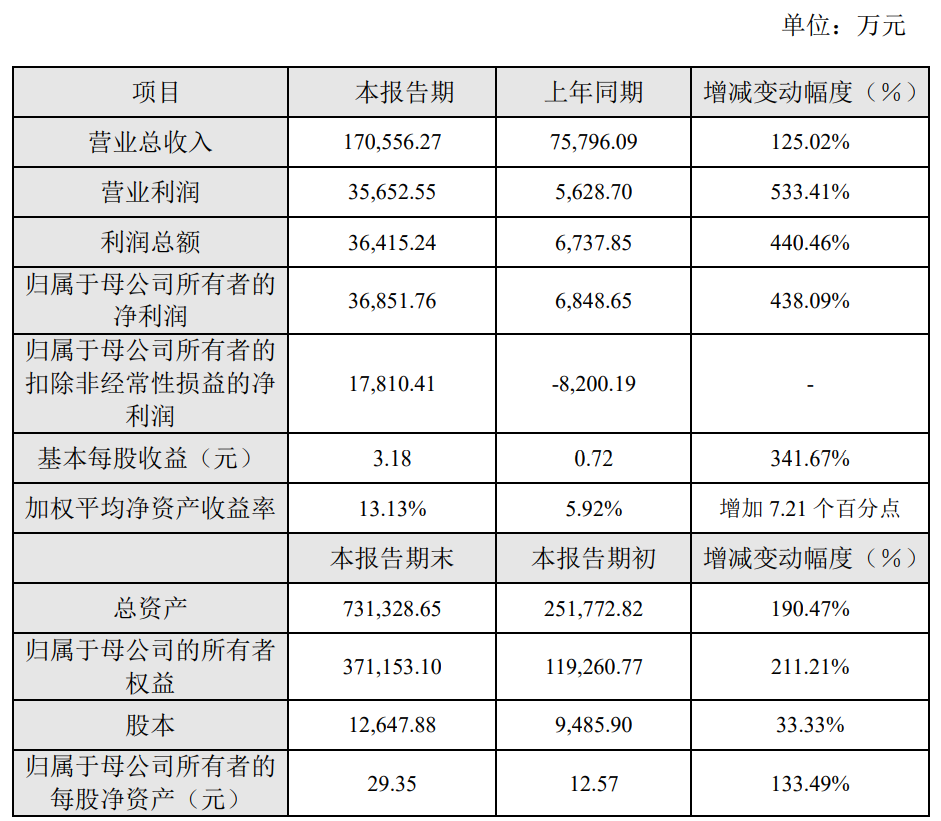 单位：万元

| 项目 | 本报告期 | 上年同期 | 增减变动幅度（%） |
|---|---|---|---|
| 营业总收入 | 170,556.27 | 75,796.09 | 125.02% |
| 营业利润 | 35,652.55 | 5,628.70 | 533.41% |
| 利润总额 | 36,415.24 | 6,737.85 | 440.46% |
| 归属于母公司所有者的净利润 | 36,851.76 | 6,848.65 | 438.09% |
| 归属于母公司所有者的扣除非经常性损益的净利润 | 17,810.41 | -8,200.19 | - |
| 基本每股收益（元） | 3.18 | 0.72 | 341.67% |
| 加权平均净资产收益率 | 13.13% | 5.92% | 增加 7.21 个百分点 |
|  | 本报告期末 | 本报告期初 | 增减变动幅度（%） |
| 总资产 | 731,328.65 | 251,772.82 | 190.47% |
| 归属于母公司的所有者权益 | 371,153.10 | 119,260.77 | 211.21% |
| 股本 | 12,647.88 | 9,485.90 | 33.33% |
| 归属于母公司所有者的每股净资产（元） | 29.35 | 12.57 | 133.49% |